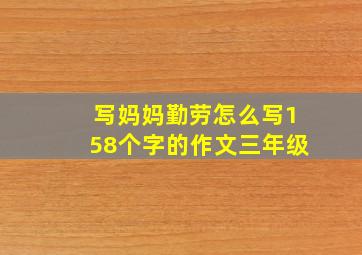 写妈妈勤劳怎么写158个字的作文三年级